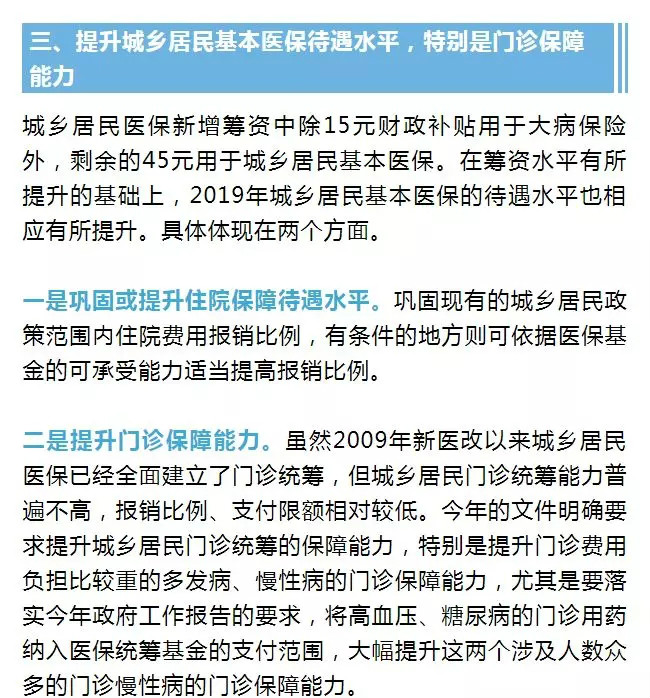 三、提升城乡居民基本医保待遇水平，特别是门诊保障能力

城乡居民医保新增筹资中除15元财政补贴用于大病保险外，剩余的45元用于城乡居民基本医保。在筹资水平有所提升的基础上，2019年城乡居民基本医保的待遇水平也相应有所提升。具体体现在两个方面。

一是巩固或提升住院保障待遇水平。巩固现有的城乡居民政策范围内住院费用报销比例，有条件的地方则可依据医保基金的可承受能力适当提高报销比例。

二是提升门诊保障能力。虽然2009年新医改以来城乡居民医保已经全面建立了门诊统筹，但城乡居民门诊统筹能力普遍不高，报销比例、支付限额相对较低。今年的文件明确要求提升城乡居民门诊统筹的保障能力，特别是提升门诊费用负担比较重的多发病、慢性病的门诊保障能力，尤其是要落实今年政府工作报告的要求，将高血压、糖尿病的门诊用药纳入医保统筹基金的支付范围，大幅提升这两个涉及人数众多的门诊慢性病的门诊保障能力。